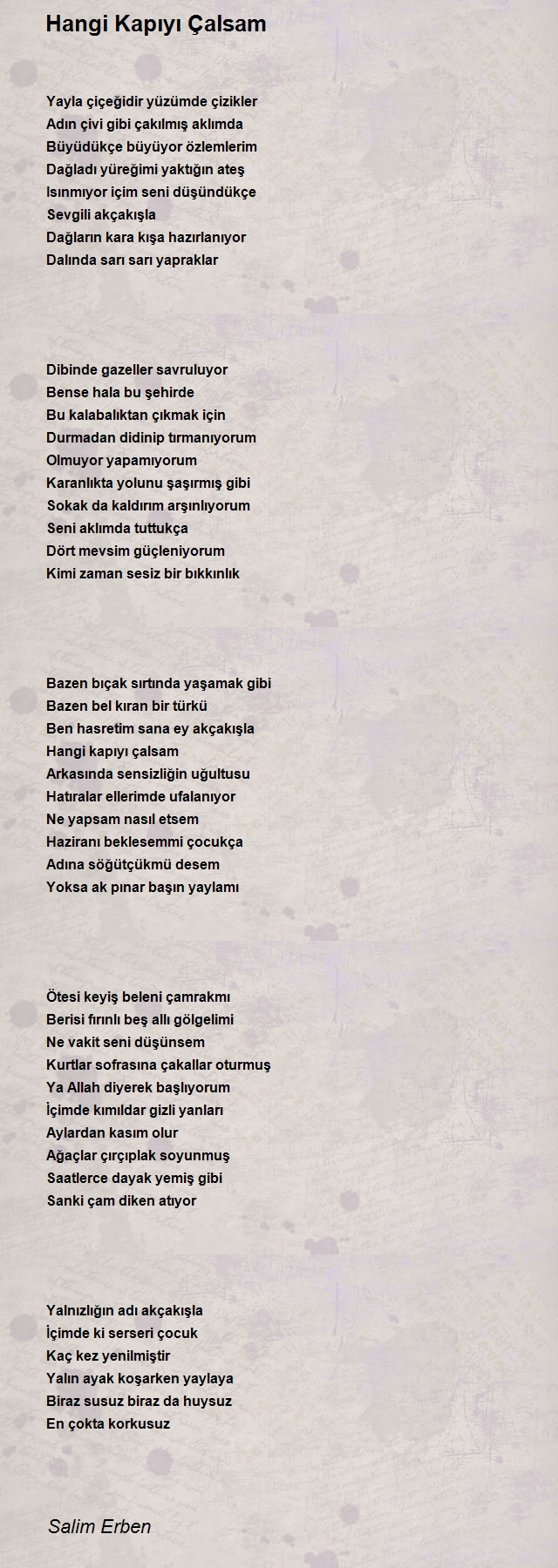 Hangi Kapıyı Çalsam

Yayla çiçeğidir yüzümde çizikler
Adın çivi gibi çakılmış aklımda
Büyüdükçe büyüyor özlemlerim
Dağladı yüreğimi yaktığın ateş
Isınmıyor içim seni düşündükçe
Sevgili akçakışla
Dağların kara kışa hazırlanıyor
Dalında sarı sarı yapraklar

Dibinde gazeller savruluyor
Bense hala bu şehirde
Bu kalabalıktan çıkmak için
Durmadan didinip tırmanıyorum
Olmuyor yapamıyorum
Karanlıkta yolunu şaşırmış gibi
Sokak da kaldırım arşınlıyorum
Seni aklımda tuttukça
Dört mevsim güçleniyorum
Kimi zaman sesiz bir bıkkınlık

Bazen bıçak sırtında yaşamak gibi
Bazen bel kıran bir türkü
Ben hasretim sana ey akçakışla
Hangi kapıyı çalsam
Arkasında sensizliğin uğultusu
Hatıralar ellerimde ufalanıyor
Ne yapsam nasıl etsem
Haziranı beklesemmi çocukça
Adına söğütçükmü desem
Yoksa ak pınar başın yaylamı

Ötesi keyiş beleni çamrakmı
Berisi fırınlı beş allı gölgelimi
Ne vakit seni düşünsem
Kurtlar sofrasına çakallar oturmuş
Ya Allah diyerek başlıyorum
İçimde kımıldar gizli yanları
Aylardan kasım olur
Ağaçlar çırçıplak soyunmuş
Saatlerce dayak yemiş gibi
Sanki çam diken atıyor

Yalnızlığın adı akçakışla
İçimde ki serseri çocuk
Kaç kez yenilmiştir
Yalın ayak koşarken yaylaya
Biraz susuz biraz da huysuz
En çokta korkusuz

Salim Erben